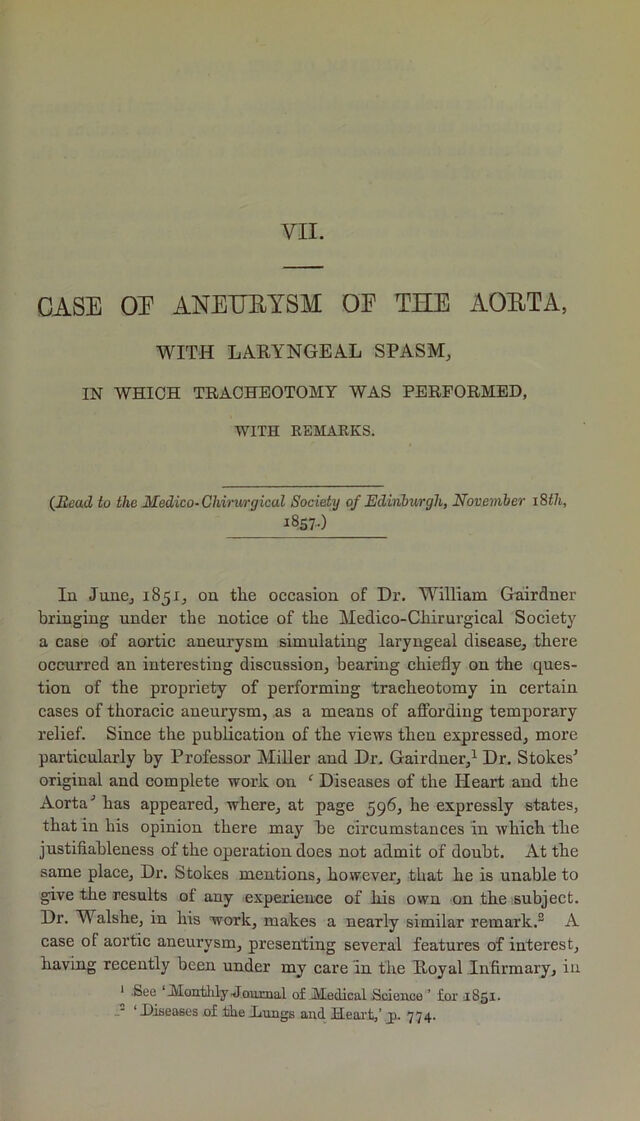 VII.

CASE OF ANEURYSM OF THE AORTA,

WITH LARYNGEAL SPASM,

IN WHICH TRACHEOTOMY WAS PERFORMED,

WITH REMARKS.

(Read to the Medico-Chirurgical Society of Edinburgh, November 18th, 1857.)

In June, 1851, on the occasion of Dr. William Gairdner bringing under the notice of the Medico-Chirurgical Society a case of aortic aneurysm simulating laryngeal disease, there occurred an interesting discussion, bearing chiefly on the question of the propriety of performing tracheotomy in certain cases of thoracic aneurysm, as a means of affording temporary relief. Since the publication of the views then expressed, more particularly by Professor Miller and Dr. Gairdner,$^{1}$ Dr. Stokes' original and complete work on 'Diseases of the Heart and the Aorta' has appeared, where, at page 596, he expressly states, that in his opinion there may be circumstances in which the justifiableness of the operation does not admit of doubt. At the same place, Dr. Stokes mentions, however, that he is unable to give the results of any experience of his own on the subject. Dr. Walshe, in his work, makes a nearly similar remark.$^{2}$ A case of aortic aneurysm, presenting several features of interest, having recently been under my care in the Royal Infirmary, in

$^{1}$ See 'Monthly Journal of Medical Science' for 1851.
$^{2}$ 'Diseases of the Lungs and Heart,' p. 774.